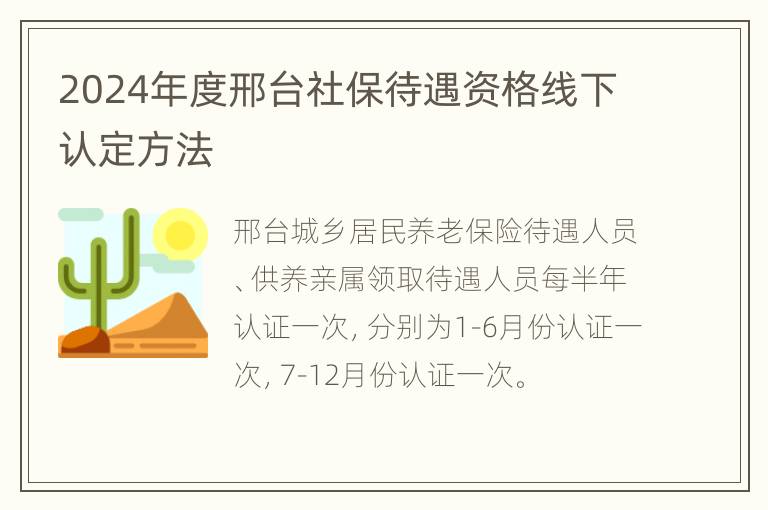 2024年度邢台社保待遇资格线下认定方法

邢台城乡居民养老保险待遇人员、供养亲属领取待遇人员每半年认证一次，分别为1-6月份认证一次，7-12月份认证一次。